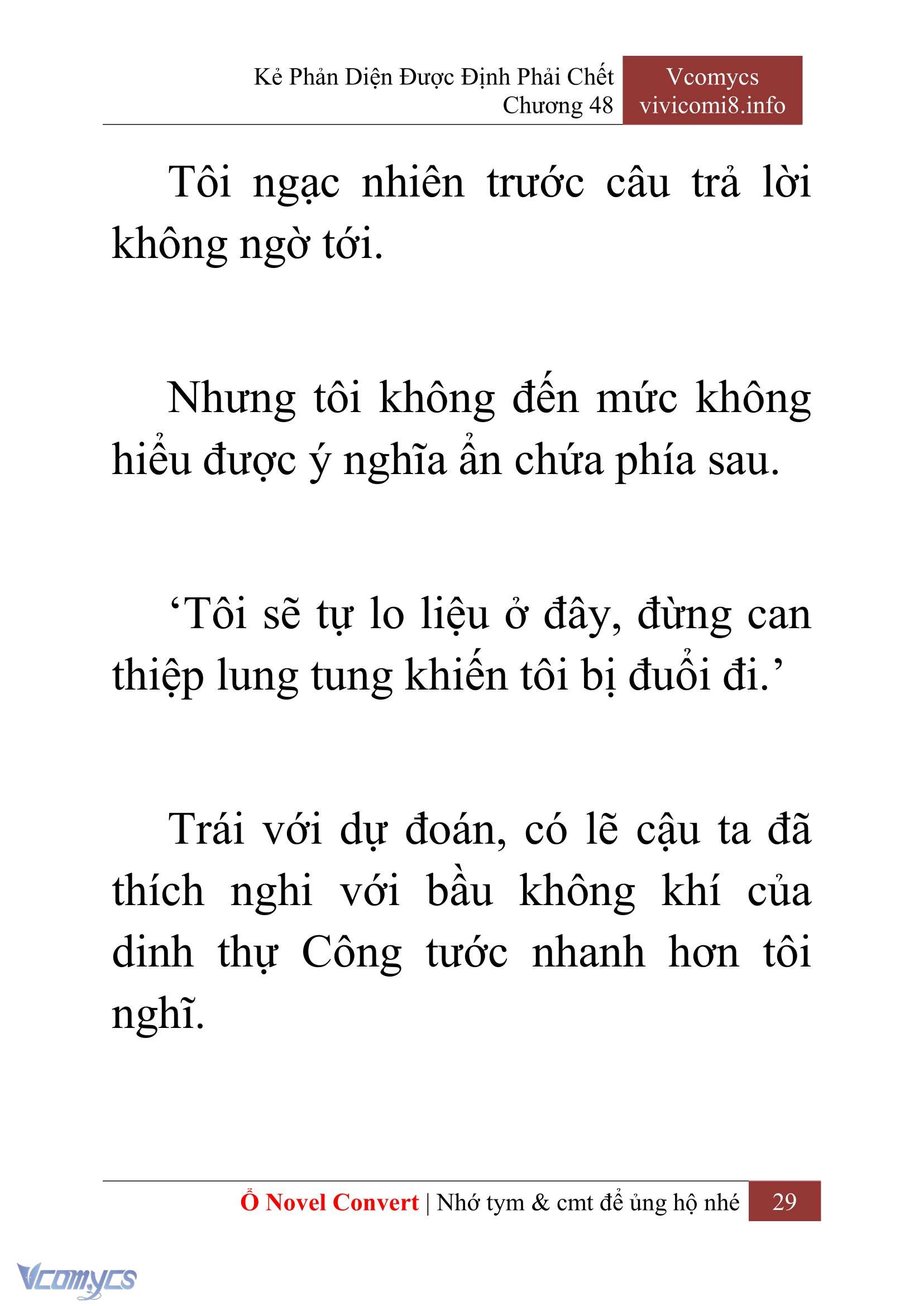 Kẻ Phản Diện Được Định Phải Chết
Chương 48

Vcomycs
vivicomi8.info

Tôi ngạc nhiên trước câu trả lời không ngờ tới.

Nhưng tôi không đến mức không hiểu được ý nghĩa ẩn chứa phía sau.

‘Tôi sẽ tự lo liệu ở đây, đừng can thiệp lung tung khiến tôi bị đuổi đi.’

Trái với dự đoán, có lẽ cậu ta đã thích nghi với bầu không khí của dinh thự Công tước nhanh hơn tôi nghĩ.

Ổ Novel Convert | Nhớ tym & cmt để ủng hộ nhé 29

Vcomycs